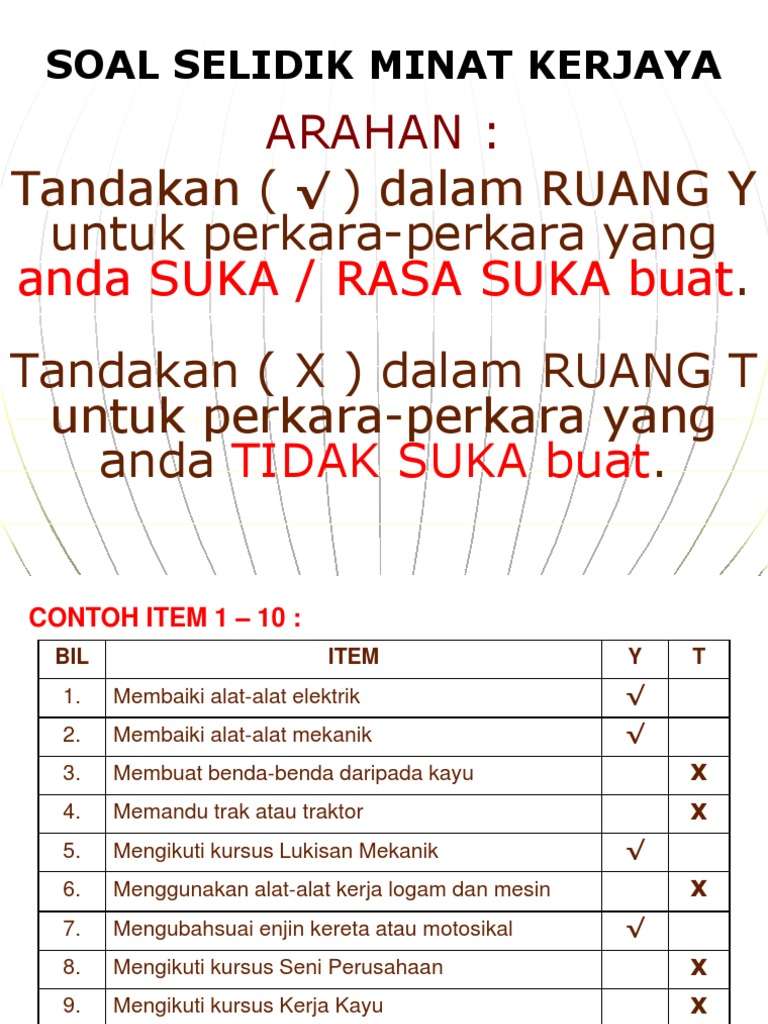 SOAL SELIDIK MINAT KERJAYA

ARAHAN :

Tandakan ( √ ) dalam RUANG Y untuk perkara-perkara yang anda SUKA / RASA SUKA buat.

Tandakan ( X ) dalam RUANG T untuk perkara-perkara yang anda TIDAK SUKA buat.

CONTOH ITEM 1 – 10 :

| BIL | ITEM | Y | T |
|---|---|---|---|
| 1. | Membaiki alat-alat elektrik | √ | |
| 2. | Membaiki alat-alat mekanik | √ | |
| 3. | Membuat benda-benda daripada kayu | | X |
| 4. | Memandu trak atau traktor | | X |
| 5. | Mengikuti kursus Lukisan Mekanik | √ | |
| 6. | Menggunakan alat-alat kerja logam dan mesin | | X |
| 7. | Mengubahsuai enjin kereta atau motosikal | √ | |
| 8. | Mengikuti kursus Seni Perusahaan | | X |
| 9. | Mengikuti kursus Kerja Kayu | | X |